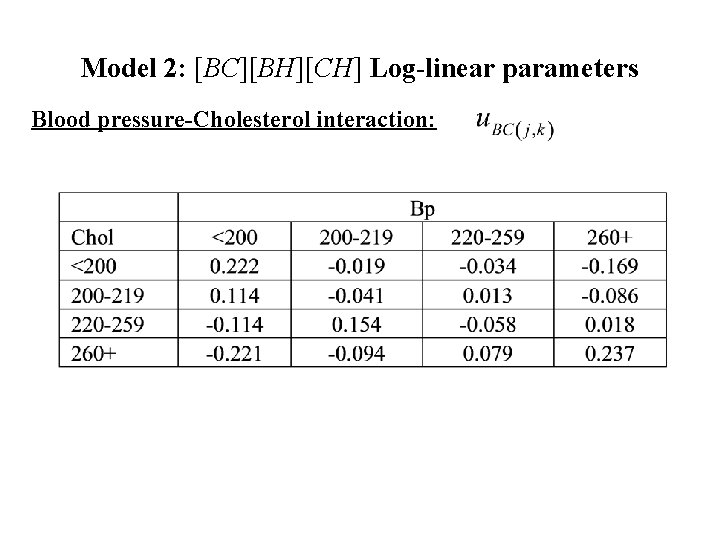 Model 2: $[BC][BH][CH]$ Log-linear parameters

Blood pressure-Cholesterol interaction: $u_{BC(j,k)}$

| | Bp | | | |
|---|---|---|---|---|
| Chol | <200 | 200-219 | 220-259 | 260+ |
| <200 | 0.222 | -0.019 | -0.034 | -0.169 |
| 200-219 | 0.114 | -0.041 | 0.013 | -0.086 |
| 220-259 | -0.114 | 0.154 | -0.058 | 0.018 |
| 260+ | -0.221 | -0.094 | 0.079 | 0.237 |